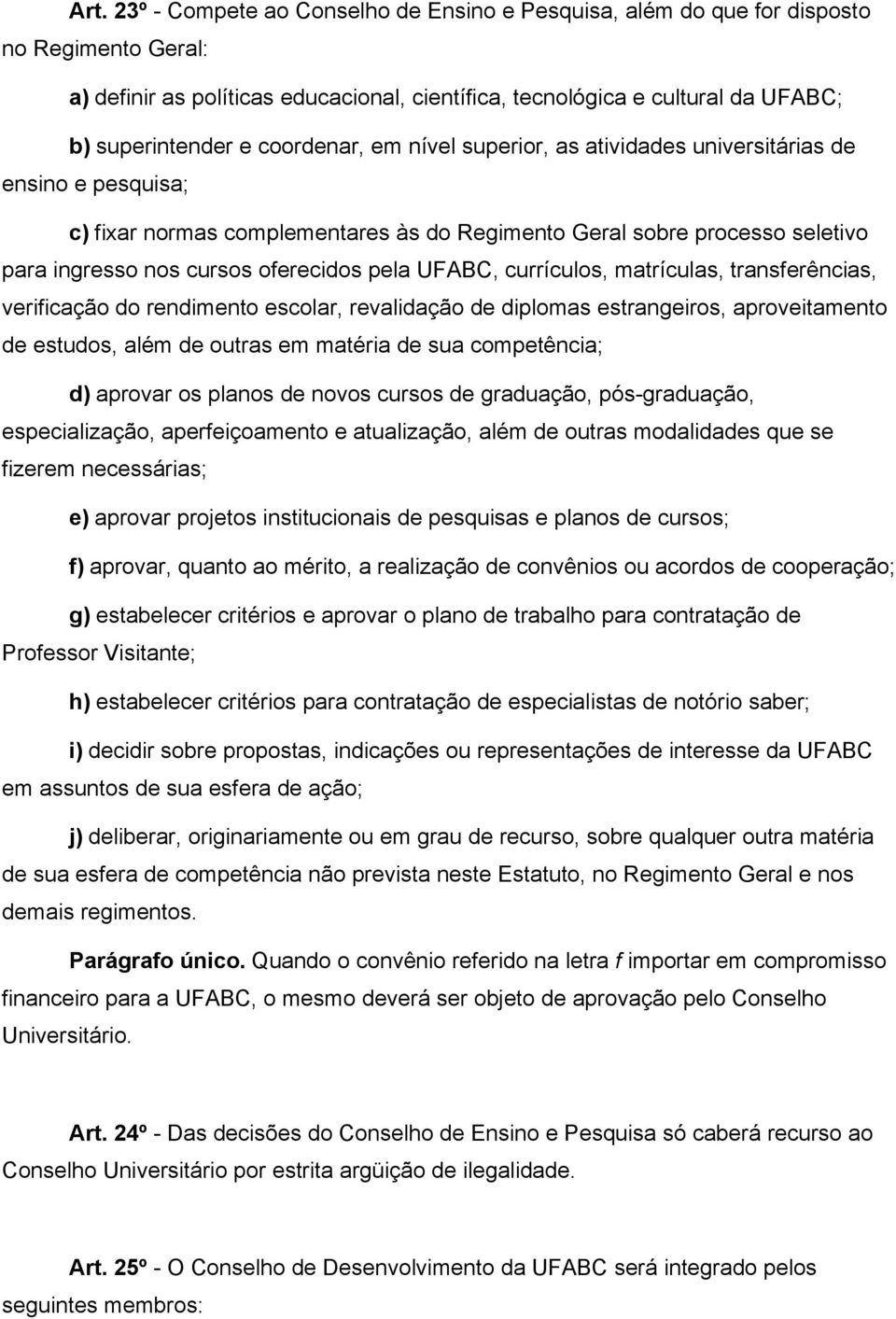 Art. 23º - Compete ao Conselho de Ensino e Pesquisa, além do que for disposto no Regimento Geral:

a) definir as políticas educacional, científica, tecnológica e cultural da UFABC;

b) superintender e coordenar, em nível superior, as atividades universitárias de ensino e pesquisa;

c) fixar normas complementares às do Regimento Geral sobre processo seletivo para ingresso nos cursos oferecidos pela UFABC, currículos, matrículas, transferências, verificação do rendimento escolar, revalidação de diplomas estrangeiros, aproveitamento de estudos, além de outras em matéria de sua competência;

d) aprovar os planos de novos cursos de graduação, pós-graduação, especialização, aperfeiçoamento e atualização, além de outras modalidades que se fizerem necessárias;

e) aprovar projetos institucionais de pesquisas e planos de cursos;

f) aprovar, quanto ao mérito, a realização de convênios ou acordos de cooperação;

g) estabelecer critérios e aprovar o plano de trabalho para contratação de Professor Visitante;

h) estabelecer critérios para contratação de especialistas de notório saber;

i) decidir sobre propostas, indicações ou representações de interesse da UFABC em assuntos de sua esfera de ação;

j) deliberar, originariamente ou em grau de recurso, sobre qualquer outra matéria de sua esfera de competência não prevista neste Estatuto, no Regimento Geral e nos demais regimentos.

Parágrafo único. Quando o convênio referido na letra f importar em compromisso financeiro para a UFABC, o mesmo deverá ser objeto de aprovação pelo Conselho Universitário.

Art. 24º - Das decisões do Conselho de Ensino e Pesquisa só caberá recurso ao Conselho Universitário por estrita argüição de ilegalidade.

Art. 25º - O Conselho de Desenvolvimento da UFABC será integrado pelos seguintes membros: